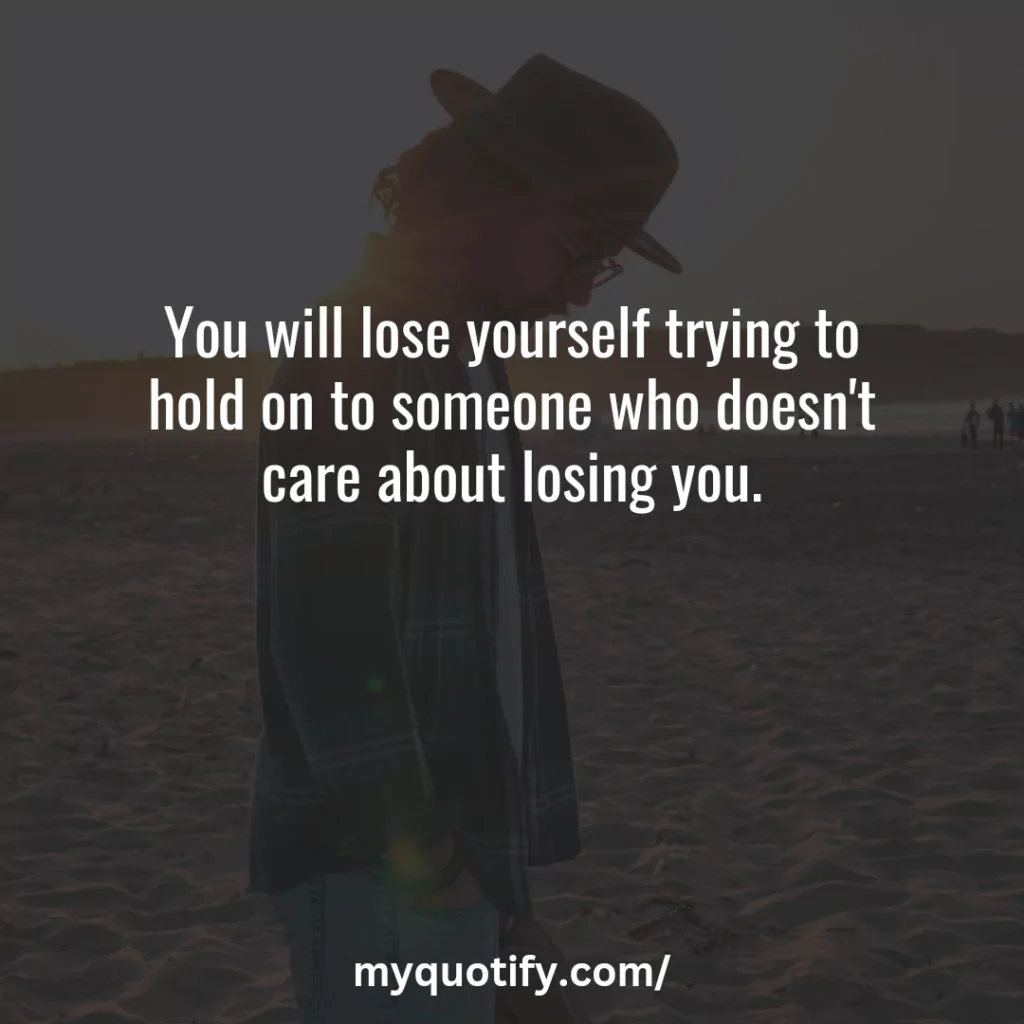 You will lose yourself trying to hold on to someone who doesn't care about losing you.

myquotify.com/